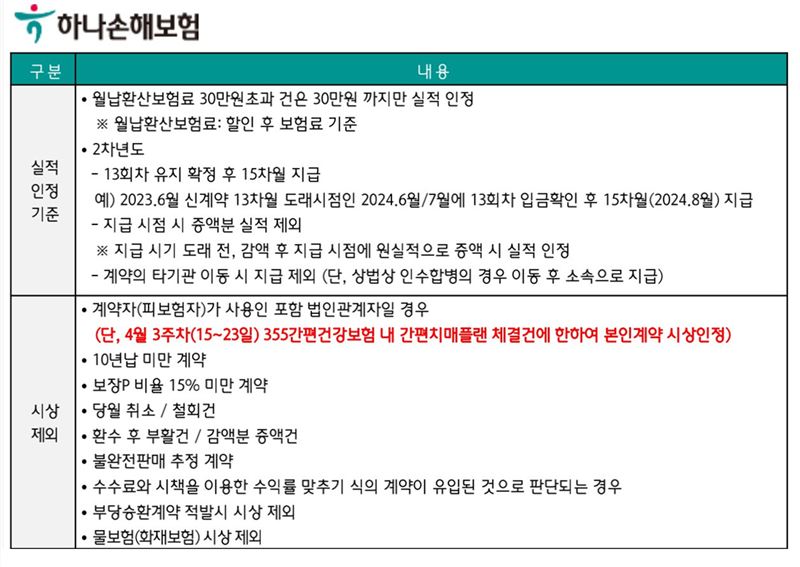 하나손해보험

| 구분 | 내용 |
|---|---|
| 실적 인정 기준 | • 월납환산보험료 30만원초과 건은 30만원 까지만 실적 인정<br>※ 월납환산보험료: 할인 후 보험료 기준<br>• 2차년도<br>- 13회차 유지 확정 후 15차월 지급<br>예) 2023.6월 신계약 13차월 도래시점인 2024.6월/7월에 13회차 입금확인 후 15차월(2024.8월) 지급<br>- 지급 시점 시 증액분 실적 제외<br>※ 지급 시기 도래 전, 감액 후 지급 시점에 원실적으로 증액 시 실적 인정<br>- 계약의 타기관 이동 시 지급 제외 (단, 상법상 인수합병의 경우 이동 후 소속으로 지급) |
| 시상 제외 | • 계약자(피보험자)가 사용인 포함 법인관계자일 경우<br>(단, 4월 3주차(15~23일) 355간편건강보험 내 간편치매플랜 체결건에 한하여 본인계약 시상인정)<br>• 10년납 미만 계약<br>• 보장P 비율 15% 미만 계약<br>• 당월 취소 / 철회건<br>• 환수 후 부활건 / 감액분 증액건<br>• 불완전판매 추정 계약<br>• 수수료와 시책을 이용한 수익률 맞추기 식의 계약이 유입된 것으로 판단되는 경우<br>• 부당승환계약 적발시 시상 제외<br>• 물보험(화재보험) 시상 제외 |